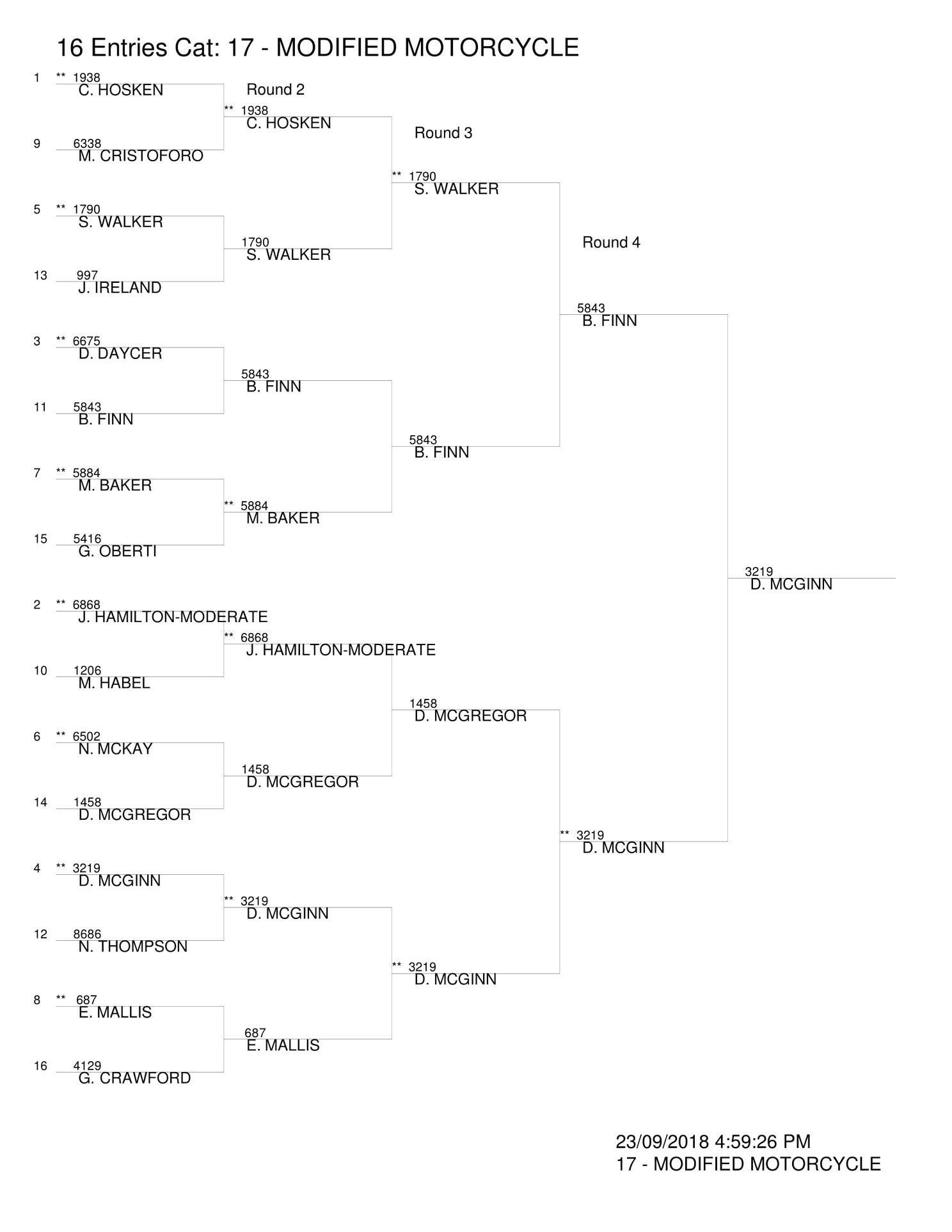 16 Entries Cat: 17 - MODIFIED MOTORCYCLE

1 ** 1938
C. HOSKEN

9 6338
M. CRISTOFORO

5 ** 1790
S. WALKER

13 997
J. IRELAND

3 ** 6675
D. DAYCER

11 5843
B. FINN

7 ** 5884
M. BAKER

15 5416
G. OBERTI

2 ** 6868
J. HAMILTON-MODERATE

10 1206
M. HABEL

6 ** 6502
N. MCKAY

14 1458
D. MCGREGOR

4 ** 3219
D. MCGINN

12 8686
N. THOMPSON

8 ** 687
E. MALLIS

16 4129
G. CRAWFORD

Round 2

** 1938
C. HOSKEN

1790
S. WALKER

5843
B. FINN

** 5884
M. BAKER

** 6868
J. HAMILTON-MODERATE

1458
D. MCGREGOR

** 3219
D. MCGINN

687
E. MALLIS

Round 3

** 1790
S. WALKER

5843
B. FINN

1458
D. MCGREGOR

** 3219
D. MCGINN

Round 4

5843
B. FINN

** 3219
D. MCGINN

3219
D. MCGINN

23/09/2018 4:59:26 PM
17 - MODIFIED MOTORCYCLE